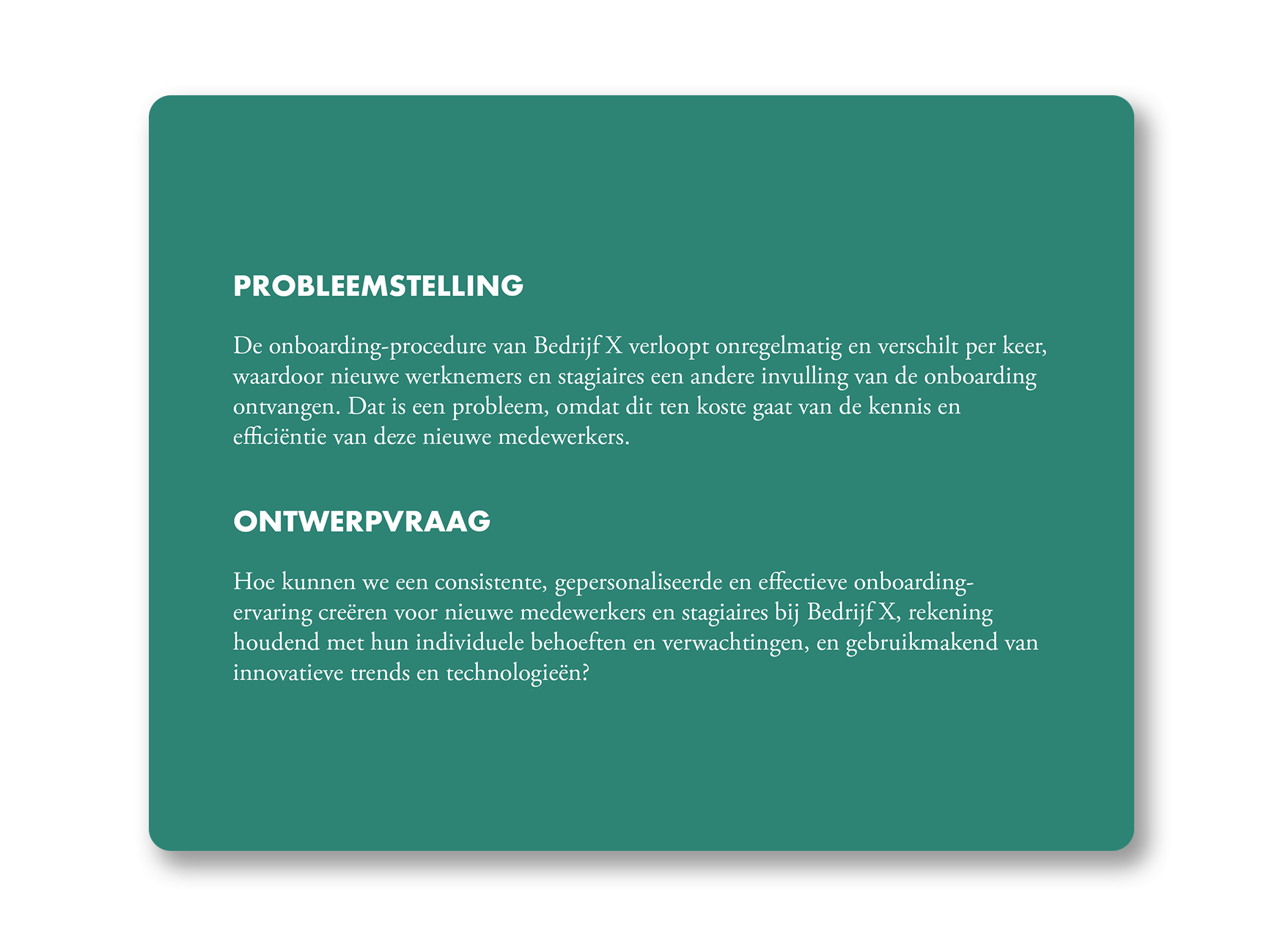 PROBLEEMSTELLING

De onboarding-procedure van Bedrijf X verloopt onregelmatig en verschilt per keer, waardoor nieuwe werknemers en stagiaires een andere invulling van de onboarding ontvangen. Dat is een probleem, omdat dit ten koste gaat van de kennis en efficiëntie van deze nieuwe medewerkers.

ONTWERPVRAAG

Hoe kunnen we een consistente, gepersonaliseerde en effectieve onboarding-ervaring creëren voor nieuwe medewerkers en stagiaires bij Bedrijf X, rekening houdend met hun individuele behoeften en verwachtingen, en gebruikmakend van innovatieve trends en technologieën?